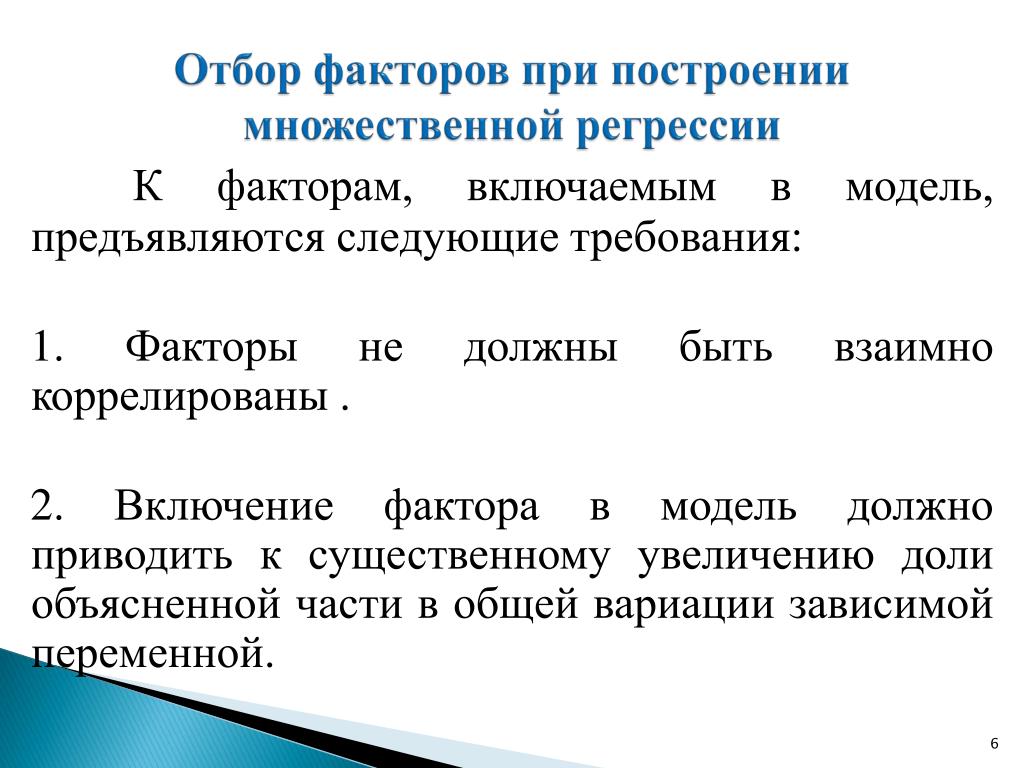 Отбор факторов при построении множественной регрессии

К факторам, включаемым в модель, предъявляются следующие требования:

1. Факторы не должны быть взаимно коррелированы .

2. Включение фактора в модель должно приводить к существенному увеличению доли объясненной части в общей вариации зависимой переменной.

6